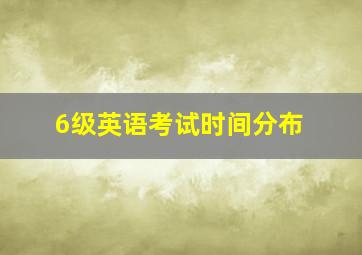 6级英语考试时间分布